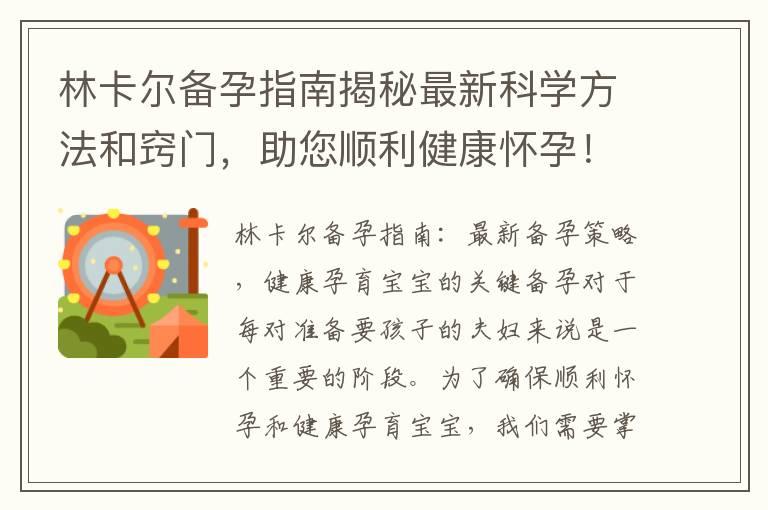 林卡尔备孕指南揭秘最新科学方法和窍门，助您顺利健康怀孕！

林卡尔备孕指南：最新备孕策略，健康孕育宝宝的关键备孕对于每对准备要孩子的夫妇来说是一个重要的阶段。为了确保顺利怀孕和健康孕育宝宝，我们需要掌